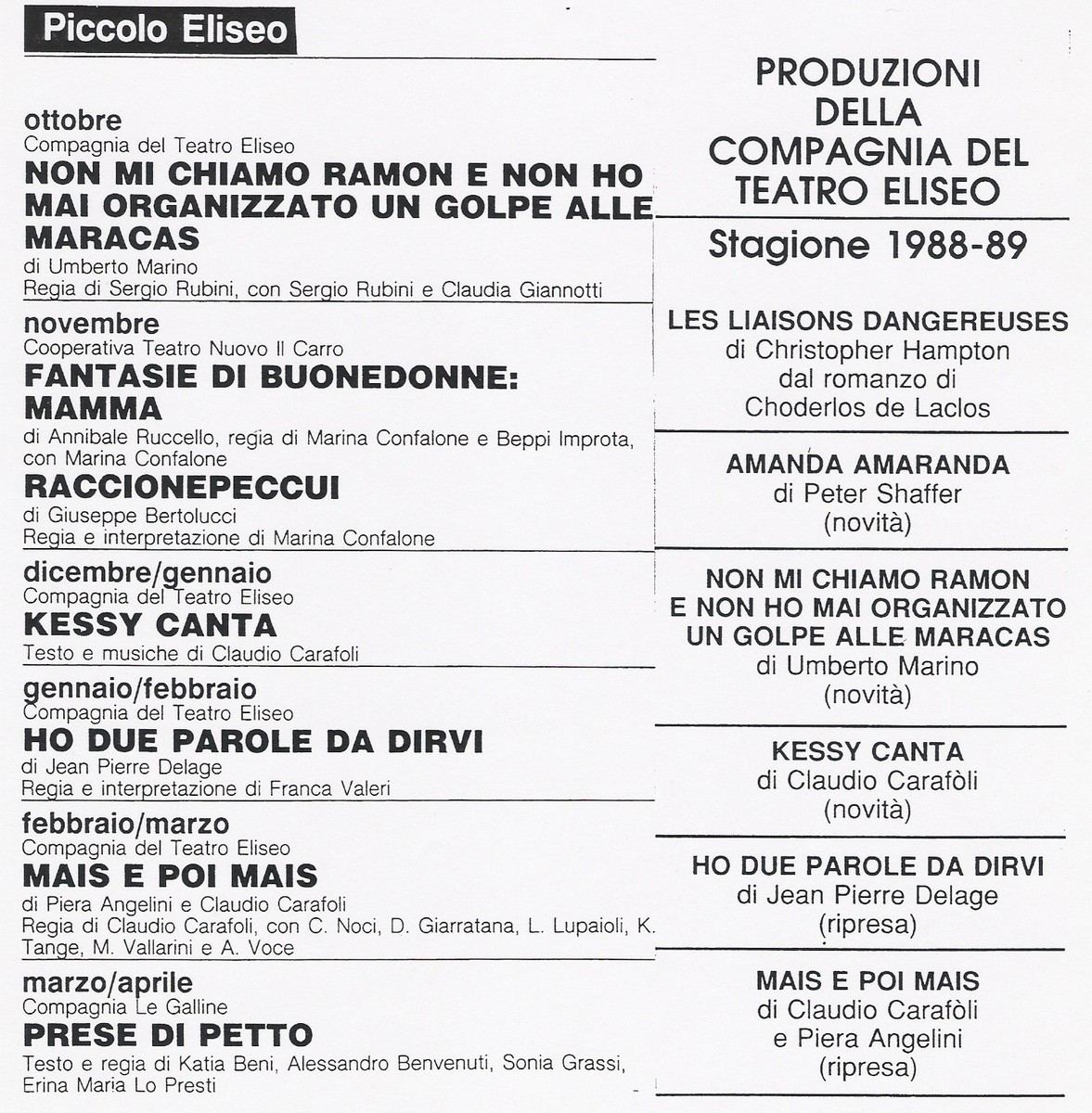 Piccolo Eliseo

ottobre
Compagnia del Teatro Eliseo
NON MI CHIAMO RAMON E NON HO MAI ORGANIZZATO UN GOLPE ALLE MARACAS
di Umberto Marino
Regia di Sergio Rubini, con Sergio Rubini e Claudia Giannotti

novembre
Cooperativa Teatro Nuovo Il Carro
FANTASIE DI BUONEDONNE: MAMMA
di Annibale Ruccello, regia di Marina Confalone e Beppi Improta, con Marina Confalone
RACCIONEPECCUI
di Giuseppe Bertolucci
Regia e interpretazione di Marina Confalone

dicembre/gennaio
Compagnia del Teatro Eliseo
KESSY CANTA
Testo e musiche di Claudio Carafoli

gennaio/febbraio
Compagnia del Teatro Eliseo
HO DUE PAROLE DA DIRVI
di Jean Pierre Delage
Regia e interpretazione di Franca Valeri

febbraio/marzo
Compagnia del Teatro Eliseo
MAIS E POI MAIS
di Piera Angelini e Claudio Carafoli
Regia di Claudio Carafoli, con C. Noci, D. Giarratana, L. Lupaioli, K. Tange, M. Vallarini e A. Voce

marzo/aprile
Compagnia Le Galline
PRESE DI PETTO
Testo e regia di Katia Beni, Alessandro Benvenuti, Sonia Grassi, Erina Maria Lo Presti

PRODUZIONI DELLA COMPAGNIA DEL TEATRO ELISEO

Stagione 1988-89

LES LIAISONS DANGEREUSES
di Christopher Hampton
dal romanzo di
Choderlos de Laclos

AMANDA AMARANDA
di Peter Shaffer
(novità)

NON MI CHIAMO RAMON E NON HO MAI ORGANIZZATO UN GOLPE ALLE MARACAS
di Umberto Marino
(novità)

KESSY CANTA
di Claudio Carafòli
(novità)

HO DUE PAROLE DA DIRVI
di Jean Pierre Delage
(ripresa)

MAIS E POI MAIS
di Claudio Carafòli
e Piera Angelini
(ripresa)